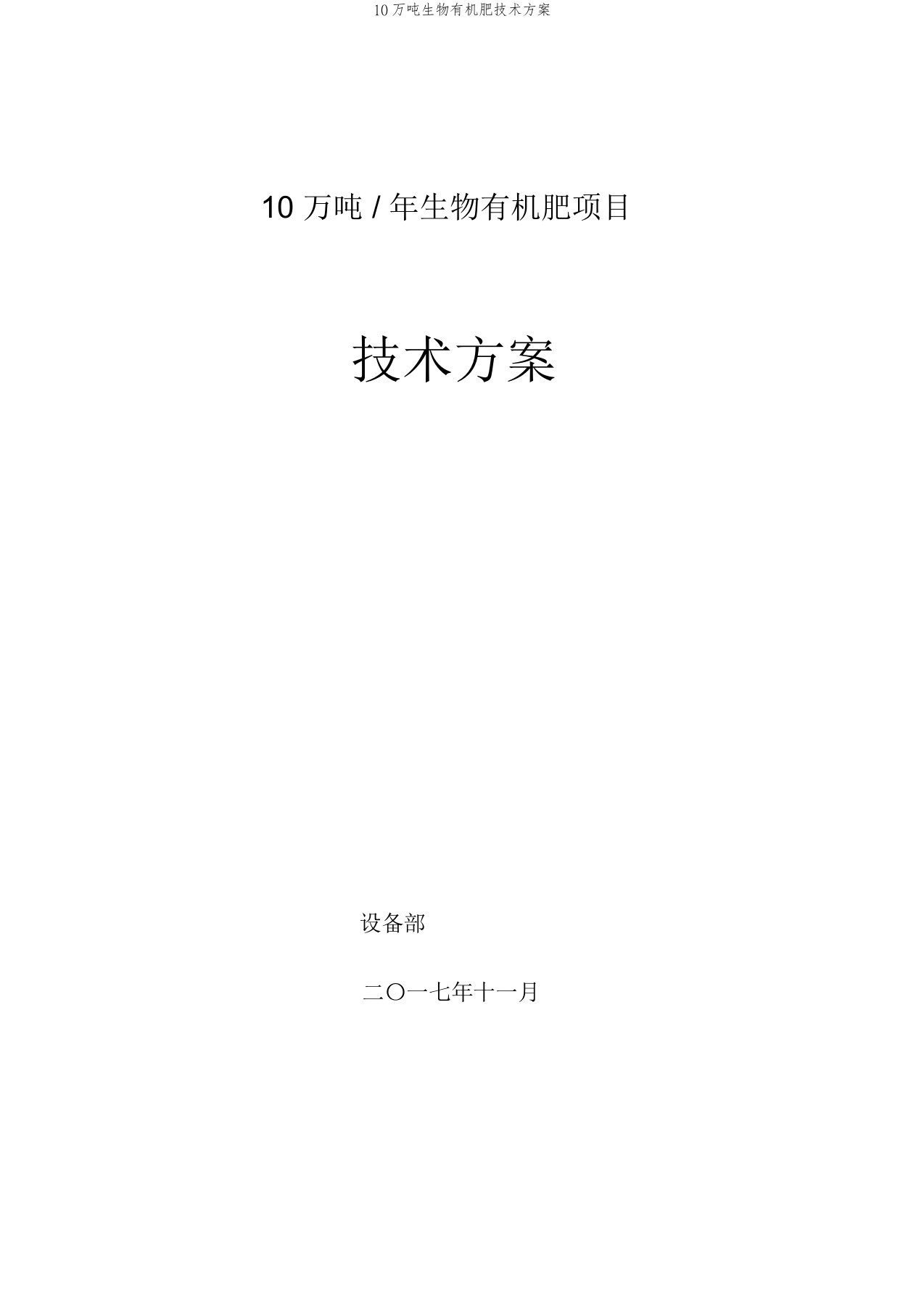 10万吨生物有机肥技术方案

10 万吨 / 年生物有机肥项目

技术方案

设备部

二〇一七年十一月